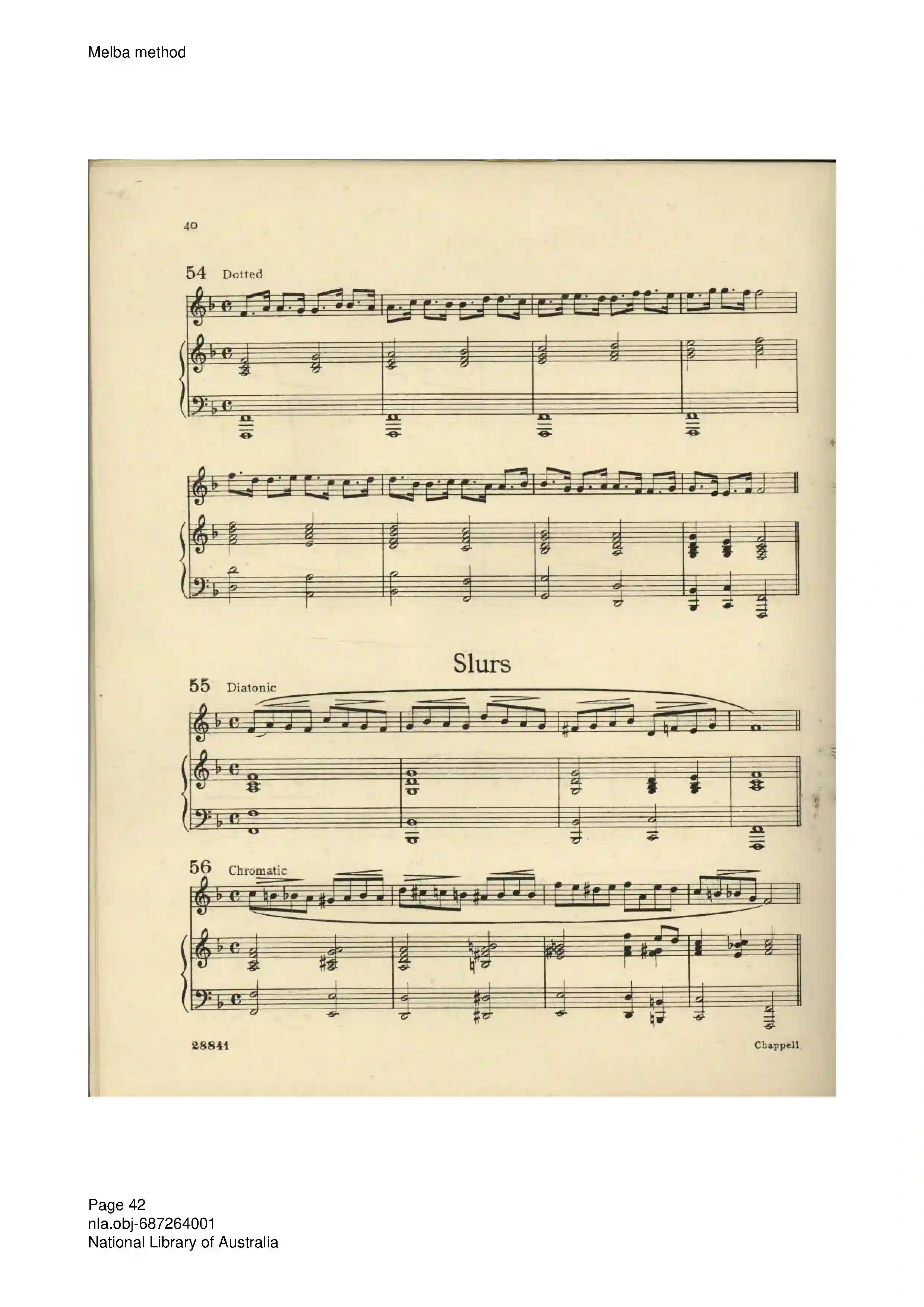 Melba method

40

54 Dotted

Slurs

55 Diatonic

56 Chromatic

28841

Chappell

Page 42
nla.obj-687264001
National Library of Australia